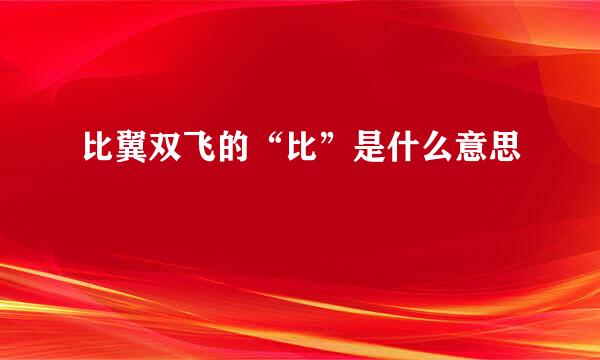 比翼双飞的“比”是什么意思